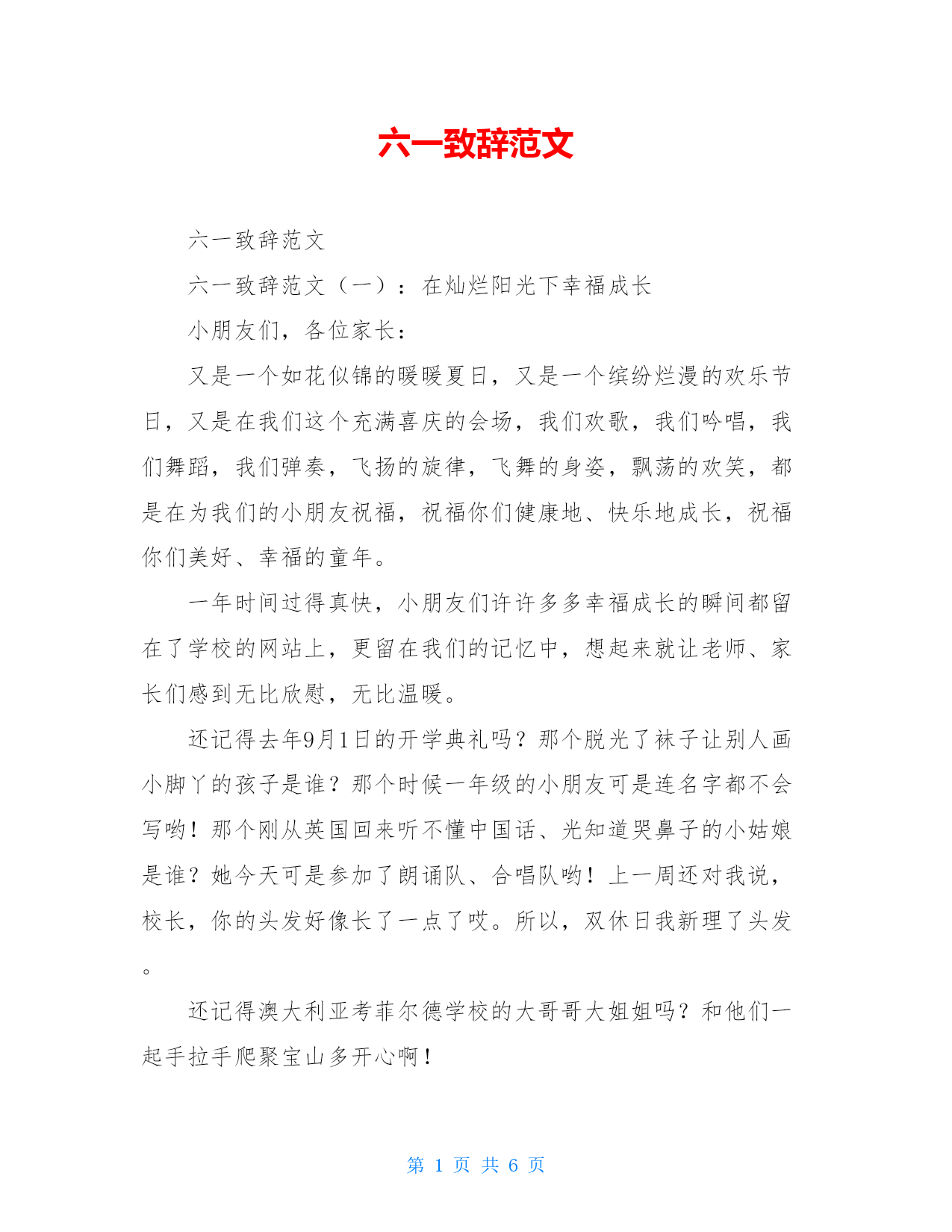 六一致辞范文

六一致辞范文

六一致辞范文（一）：在灿烂阳光下幸福成长

小朋友们，各位家长：

又是一个如花似锦的暖暖夏日，又是一个缤纷烂漫的欢乐节日，又是在我们这个充满喜庆的会场，我们欢歌，我们吟唱，我们舞蹈，我们弹奏，飞扬的旋律，飞舞的身姿，飘荡的欢笑，都是在为我们的小朋友祝福，祝福你们健康地、快乐地成长，祝福你们美好、幸福的童年。

一年时间过得真快，小朋友们许许多多幸福成长的瞬间都留在了学校的网站上，更留在我们的记忆中，想起来就让老师、家长们感到无比欣慰，无比温暖。

还记得去年9月1日的开学典礼吗？那个脱光了袜子让别人画小脚丫的孩子是谁？那个时候一年级的小朋友可是连名字都不会写哟！那个刚从英国回来听不懂中国话、光知道哭鼻子的小姑娘是谁？她今天可是参加了朗诵队、合唱队哟！上一周还对我说，校长，你的头发好像长了一点了哎。所以，双休日我新理了头发。

还记得澳大利亚考菲尔德学校的大哥哥大姐姐吗？和他们一起手拉手爬聚宝山多开心啊！

第 1 页 共 6 页